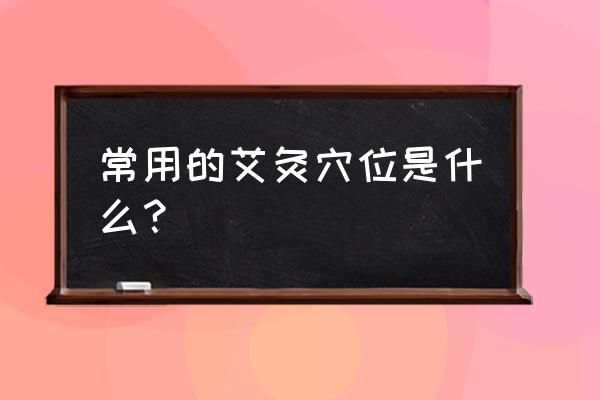 常用的艾灸穴位是什么？